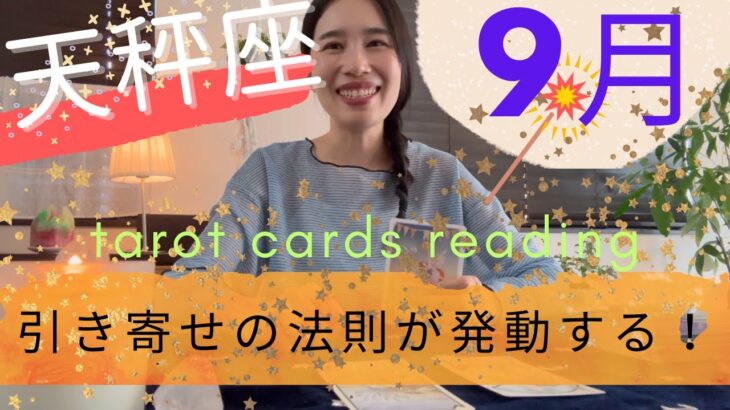 天秤座

9月

tarot cards reading

引き寄せの法則が発動する！